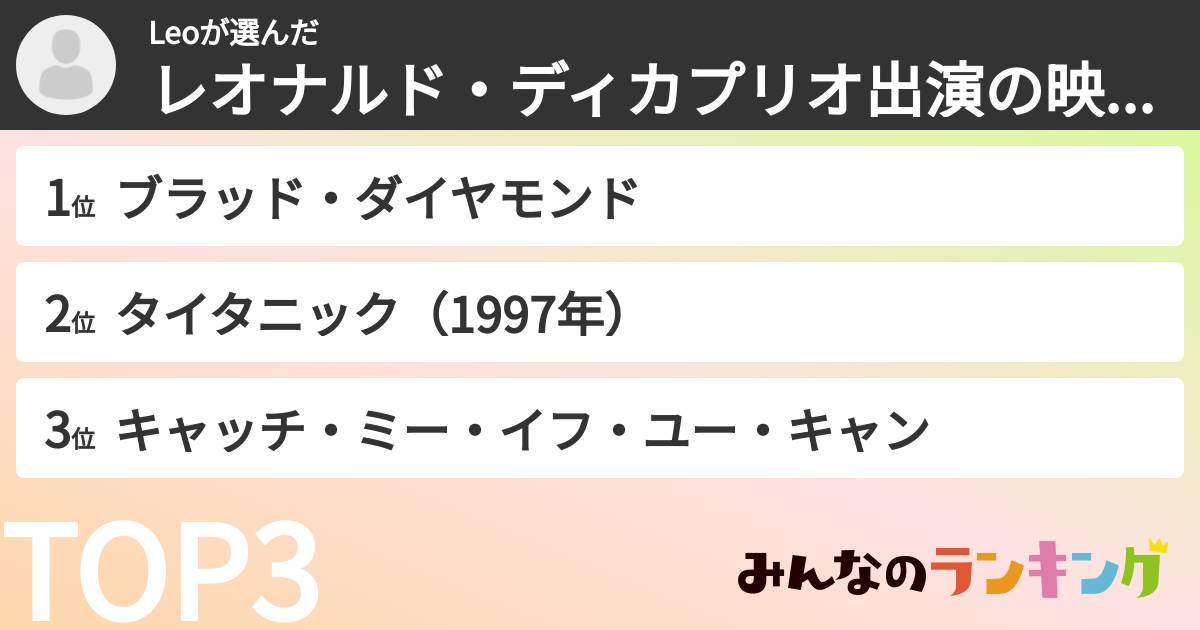 Leoが選んだ
レオナルド・ディカプリオ出演の映...

1位 ブラッド・ダイヤモンド

2位 タイタニック（1997年）

3位 キャッチ・ミー・イフ・ユー・キャン

TOP3

みんなのランキング